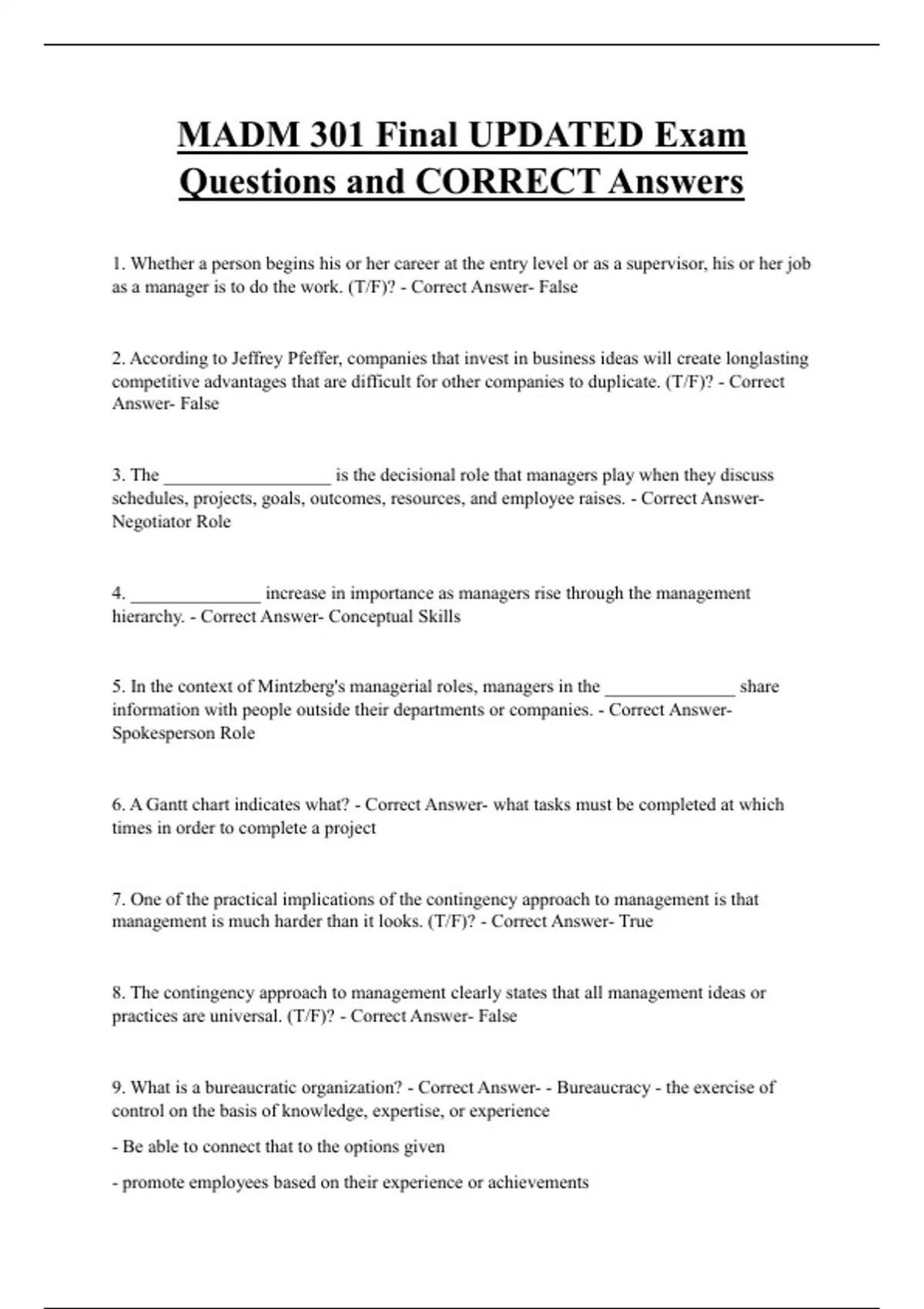 MADM 301 Final UPDATED Exam Questions and CORRECT Answers

1. Whether a person begins his or her career at the entry level or as a supervisor, his or her job as a manager is to do the work. (T/F)? - Correct Answer- False

2. According to Jeffrey Pfeffer, companies that invest in business ideas will create longlasting competitive advantages that are difficult for other companies to duplicate. (T/F)? - Correct Answer- False

3. The __________________ is the decisional role that managers play when they discuss schedules, projects, goals, outcomes, resources, and employee raises. - Correct Answer- Negotiator Role

4. ______________ increase in importance as managers rise through the management hierarchy. - Correct Answer- Conceptual Skills

5. In the context of Mintzberg's managerial roles, managers in the ______________ share information with people outside their departments or companies. - Correct Answer- Spokesperson Role

6. A Gantt chart indicates what? - Correct Answer- what tasks must be completed at which times in order to complete a project

7. One of the practical implications of the contingency approach to management is that management is much harder than it looks. (T/F)? - Correct Answer- True

8. The contingency approach to management clearly states that all management ideas or practices are universal. (T/F)? - Correct Answer- False

9. What is a bureaucratic organization? - Correct Answer- - Bureaucracy - the exercise of control on the basis of knowledge, expertise, or experience

- Be able to connect that to the options given

- promote employees based on their experience or achievements